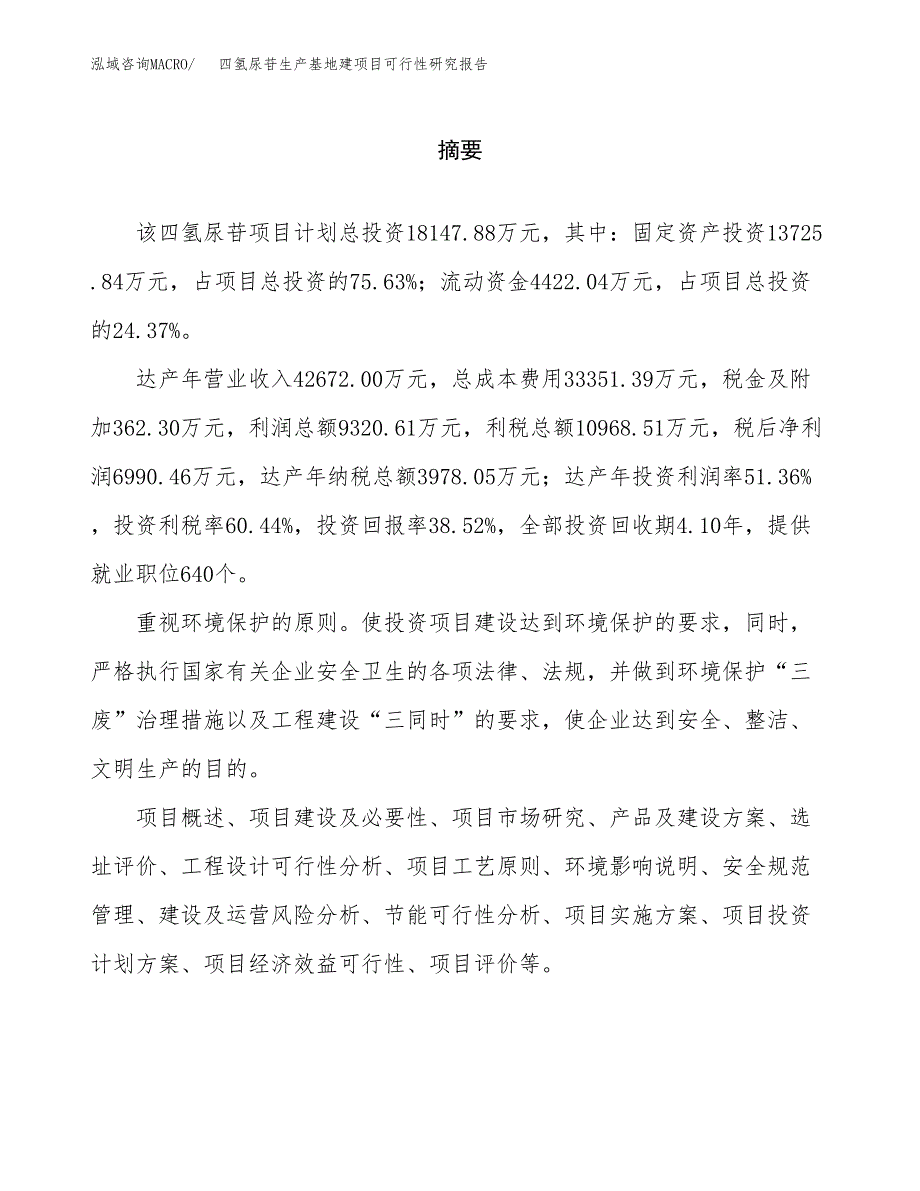 泓域咨询MACRO/　　四氢尿苷生产基地建项目可行性研究报告

摘要

该四氢尿苷项目计划总投资18147.88万元，其中：固定资产投资13725.84万元，占项目总投资的75.63%；流动资金4422.04万元，占项目总投资的24.37%。

达产年营业收入42672.00万元，总成本费用33351.39万元，税金及附加362.30万元，利润总额9320.61万元，利税总额10968.51万元，税后净利润6990.46万元，达产年纳税总额3978.05万元；达产年投资利润率51.36%，投资利税率60.44%，投资回报率38.52%，全部投资回收期4.10年，提供就业职位640个。

重视环境保护的原则。使投资项目建设达到环境保护的要求，同时，严格执行国家有关企业安全卫生的各项法律、法规，并做到环境保护“三废”治理措施以及工程建设“三同时”的要求，使企业达到安全、整洁、文明生产的目的。

项目概述、项目建设及必要性、项目市场研究、产品及建设方案、选址评价、工程设计可行性分析、项目工艺原则、环境影响说明、安全规范管理、建设及运营风险分析、节能可行性分析、项目实施方案、项目投资计划方案、项目经济效益可行性、项目评价等。